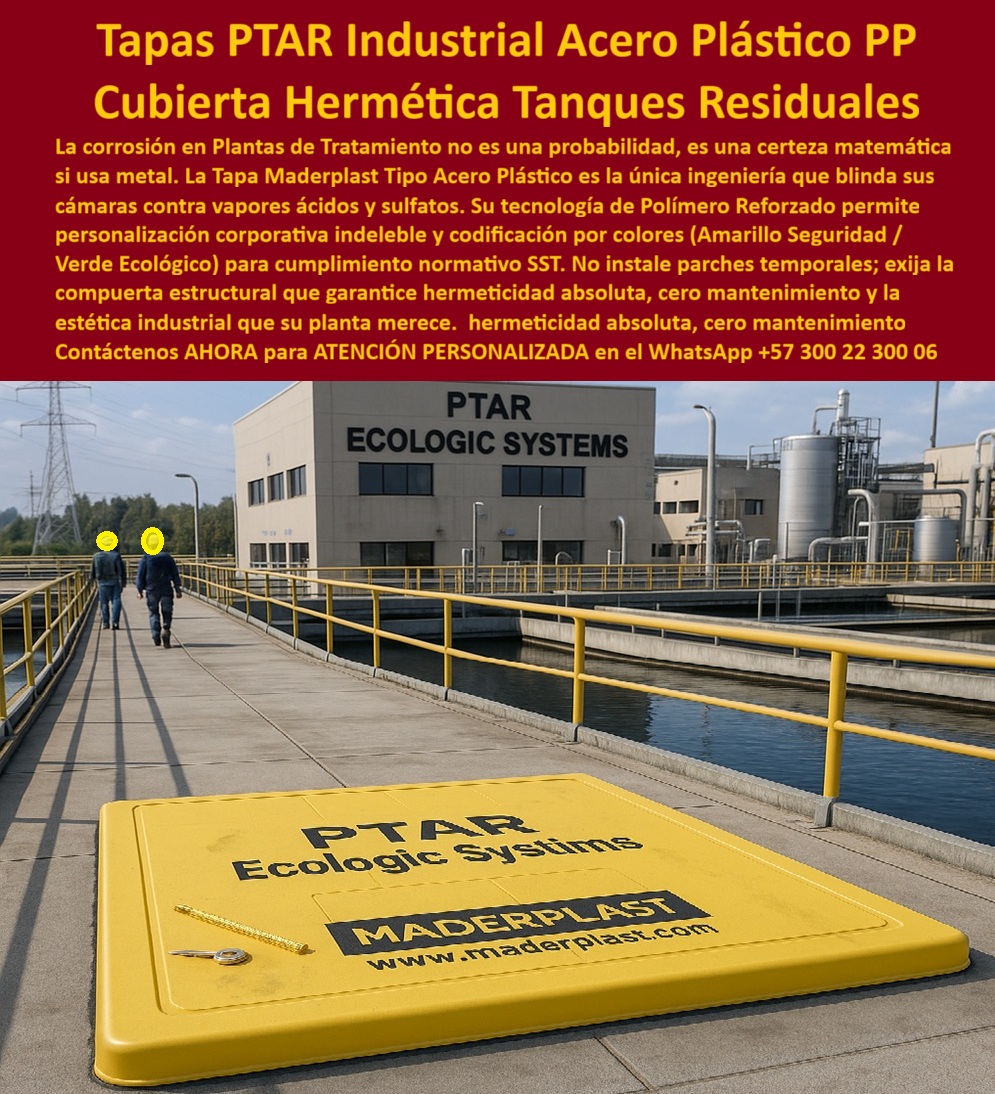 Tapas PTAR Industrial Acero Plástico PP Cubierta Hermética Tanques Residuales

La corrosión en Plantas de Tratamiento no es una probabilidad, es una certeza matemática si usa metal. La Tapa Maderplast Tipo Acero Plástico es la única ingeniería que blinda sus cámaras contra vapores ácidos y sulfatos. Su tecnología de Polímero Reforzado permite personalización corporativa indeleble y codificación por colores (Amarillo Seguridad / Verde Ecológico) para cumplimiento normativo SST. No instale parches temporales; exija la compuerta estructural que garantice hermeticidad absoluta, cero mantenimiento y la estética industrial que su planta merece. hermeticidad absoluta, cero mantenimiento Contáctenos AHORA para ATENCIÓN PERSONALIZADA en el WhatsApp +57 300 22 300 06

PTAR
ECOLOGIC SYSTEMS

PTAR
Ecologic Systims
MADERPLAST
www.maderplast.com